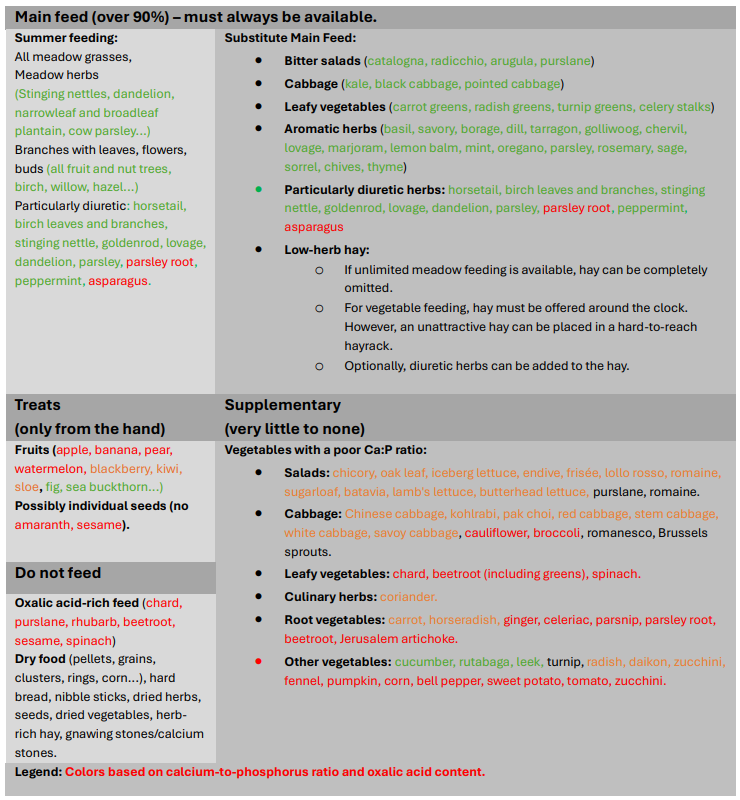 Main feed (over 90%) – must always be available.

Summer feeding:
All meadow grasses,
Meadow herbs
(Stinging nettles, dandelion, narrowleaf and broadleaf plantain, cow parsley...)
Branches with leaves, flowers, buds (all fruit and nut trees, birch, willow, hazel...)
Particularly diuretic: horsetail, birch leaves and branches, stinging nettle, goldenrod, lovage, dandelion, parsley, parsley root, peppermint, asparagus.

Substitute Main Feed:
- Bitter salads (catalogna, radicchio, arugula, purslane)
- Cabbage (kale, black cabbage, pointed cabbage)
- Leafy vegetables (carrot greens, radish greens, turnip greens, celery stalks)
- Aromatic herbs (basil, savory, borage, dill, tarragon, golliwoog, chervil, lovage, marjoram, lemon balm, mint, oregano, parsley, rosemary, sage, sorrel, chives, thyme)
- Particularly diuretic herbs: horsetail, birch leaves and branches, stinging nettle, goldenrod, lovage, dandelion, parsley, parsley root, peppermint, asparagus
- Low-herb hay:
  - If unlimited meadow feeding is available, hay can be completely omitted.
  - For vegetable feeding, hay must be offered around the clock. However, an unattractive hay can be placed in a hard-to-reach hayrack.
  - Optionally, diuretic herbs can be added to the hay.

Treats
(only from the hand)

Fruits (apple, banana, pear, watermelon, blackberry, kiwi, sloe, fig, sea buckthorn...)
Possibly individual seeds (no amaranth, sesame).

Do not feed

Oxalic acid-rich feed (chard, purslane, rhubarb, beetroot, sesame, spinach)
Dry food (pellets, grains, clusters, rings, corn...), hard bread, nibble sticks, dried herbs, seeds, dried vegetables, herb-rich hay, gnawing stones/calcium stones.

Supplementary
(very little to none)

Vegetables with a poor Ca:P ratio:
- Salads: chicory, oak leaf, iceberg lettuce, endive, frisée, lollo rosso, romaine, sugarloaf, batavia, lamb's lettuce, butterhead lettuce, purslane, romaine.
- Cabbage: Chinese cabbage, kohlrabi, pak choi, red cabbage, stem cabbage, white cabbage, savoy cabbage, cauliflower, broccoli, romanesco, Brussels sprouts.
- Leafy vegetables: chard, beetroot (including greens), spinach.
- Culinary herbs: coriander.
- Root vegetables: carrot, horseradish, ginger, celeriac, parsnip, parsley root, beetroot, Jerusalem artichoke.
- Other vegetables: cucumber, rutabaga, leek, turnip, radish, daikon, zucchini, fennel, pumpkin, corn, bell pepper, sweet potato, tomato, zucchini.

Legend: Colors based on calcium-to-phosphorus ratio and oxalic acid content.